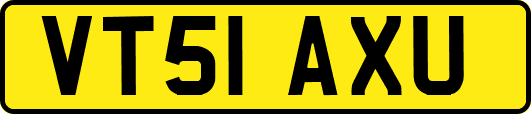 VT51 AXU